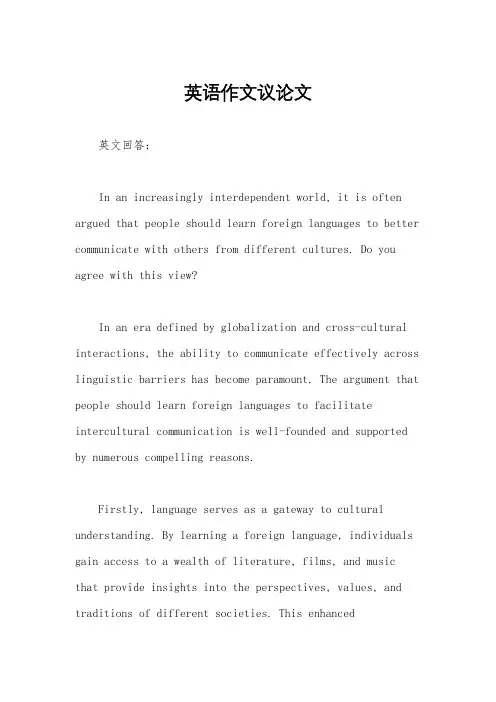 英语作文议论文

英文回答：

In an increasingly interdependent world, it is often argued that people should learn foreign languages to better communicate with others from different cultures. Do you agree with this view?

In an era defined by globalization and cross-cultural interactions, the ability to communicate effectively across linguistic barriers has become paramount. The argument that people should learn foreign languages to facilitate intercultural communication is well-founded and supported by numerous compelling reasons.

Firstly, language serves as a gateway to cultural understanding. By learning a foreign language, individuals gain access to a wealth of literature, films, and music that provide insights into the perspectives, values, and traditions of different societies. This enhanced